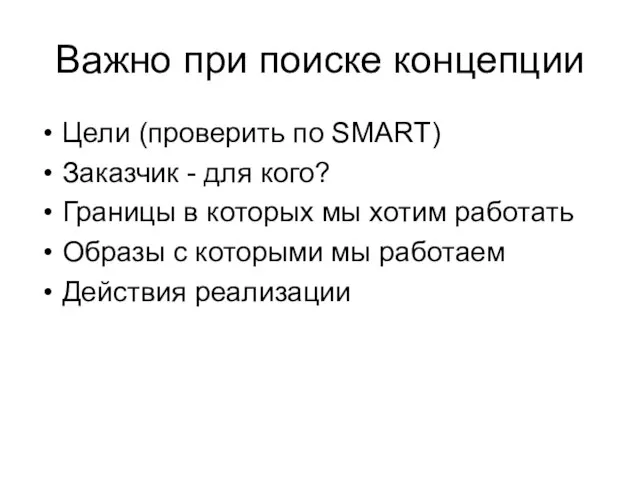 Важно при поиске концепции

• Цели (проверить по SMART)
• Заказчик - для кого?
• Границы в которых мы хотим работать
• Образы с которыми мы работаем
• Действия реализации